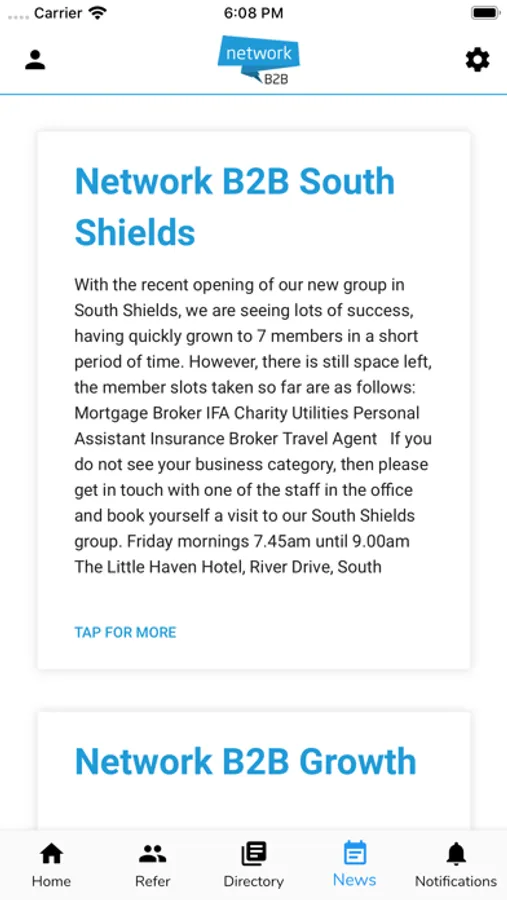 Carrier 6:08 PM

network B2B

Network B2B South Shields

With the recent opening of our new group in South Shields, we are seeing lots of success, having quickly grown to 7 members in a short period of time. However, there is still space left, the member slots taken so far are as follows: Mortgage Broker IFA Charity Utilities Personal Assistant Insurance Broker Travel Agent If you do not see your business category, then please get in touch with one of the staff in the office and book yourself a visit to our South Shields group. Friday mornings 7.45am until 9.00am The Little Haven Hotel, River Drive, South

TAP FOR MORE

Network B2B Growth

Home Refer Directory News Notifications